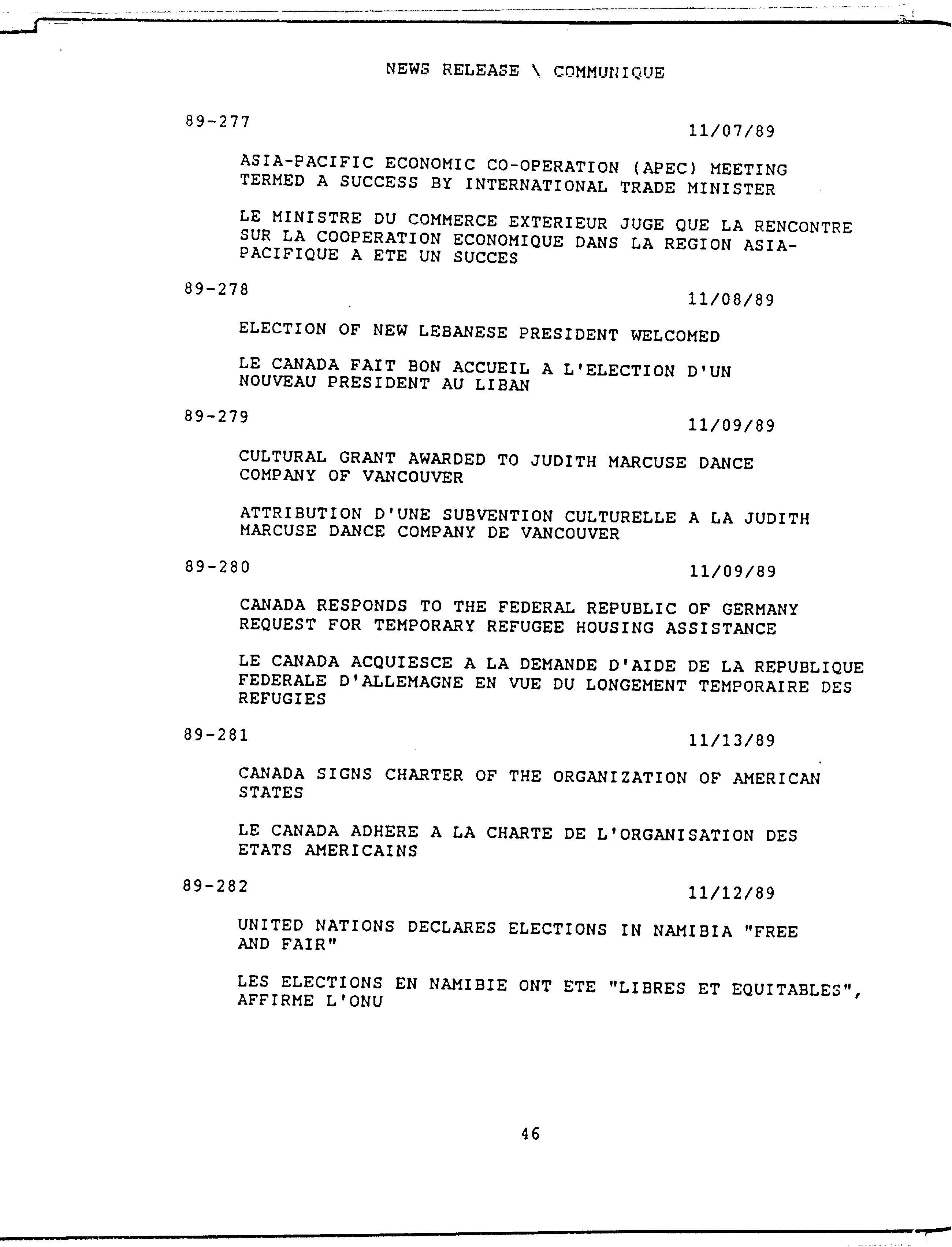 NEWS RELEASE \ COMMUNIQUE

89-277 11/07/89

ASIA-PACIFIC ECONOMIC CO-OPERATION (APEC) MEETING TERMED A SUCCESS BY INTERNATIONAL TRADE MINISTER

LE MINISTRE DU COMMERCE EXTERIEUR JUGE QUE LA RENCONTRE SUR LA COOPERATION ECONOMIQUE DANS LA REGION ASIA-PACIFIQUE A ETE UN SUCCES

89-278 11/08/89

ELECTION OF NEW LEBANESE PRESIDENT WELCOMED

LE CANADA FAIT BON ACCUEIL A L'ELECTION D'UN NOUVEAU PRESIDENT AU LIBAN

89-279 11/09/89

CULTURAL GRANT AWARDED TO JUDITH MARCUSE DANCE COMPANY OF VANCOUVER

ATTRIBUTION D'UNE SUBVENTION CULTURELLE A LA JUDITH MARCUSE DANCE COMPANY DE VANCOUVER

89-280 11/09/89

CANADA RESPONDS TO THE FEDERAL REPUBLIC OF GERMANY REQUEST FOR TEMPORARY REFUGEE HOUSING ASSISTANCE

LE CANADA ACQUIESCE A LA DEMANDE D'AIDE DE LA REPUBLIQUE FEDERALE D'ALLEMAGNE EN VUE DU LONGEMENT TEMPORAIRE DES REFUGIES

89-281 11/13/89

CANADA SIGNS CHARTER OF THE ORGANIZATION OF AMERICAN STATES

LE CANADA ADHERE A LA CHARTE DE L'ORGANISATION DES ETATS AMERICAINS

89-282 11/12/89

UNITED NATIONS DECLARES ELECTIONS IN NAMIBIA "FREE AND FAIR"

LES ELECTIONS EN NAMIBIE ONT ETE "LIBRES ET EQUITABLES", AFFIRME L'ONU

46